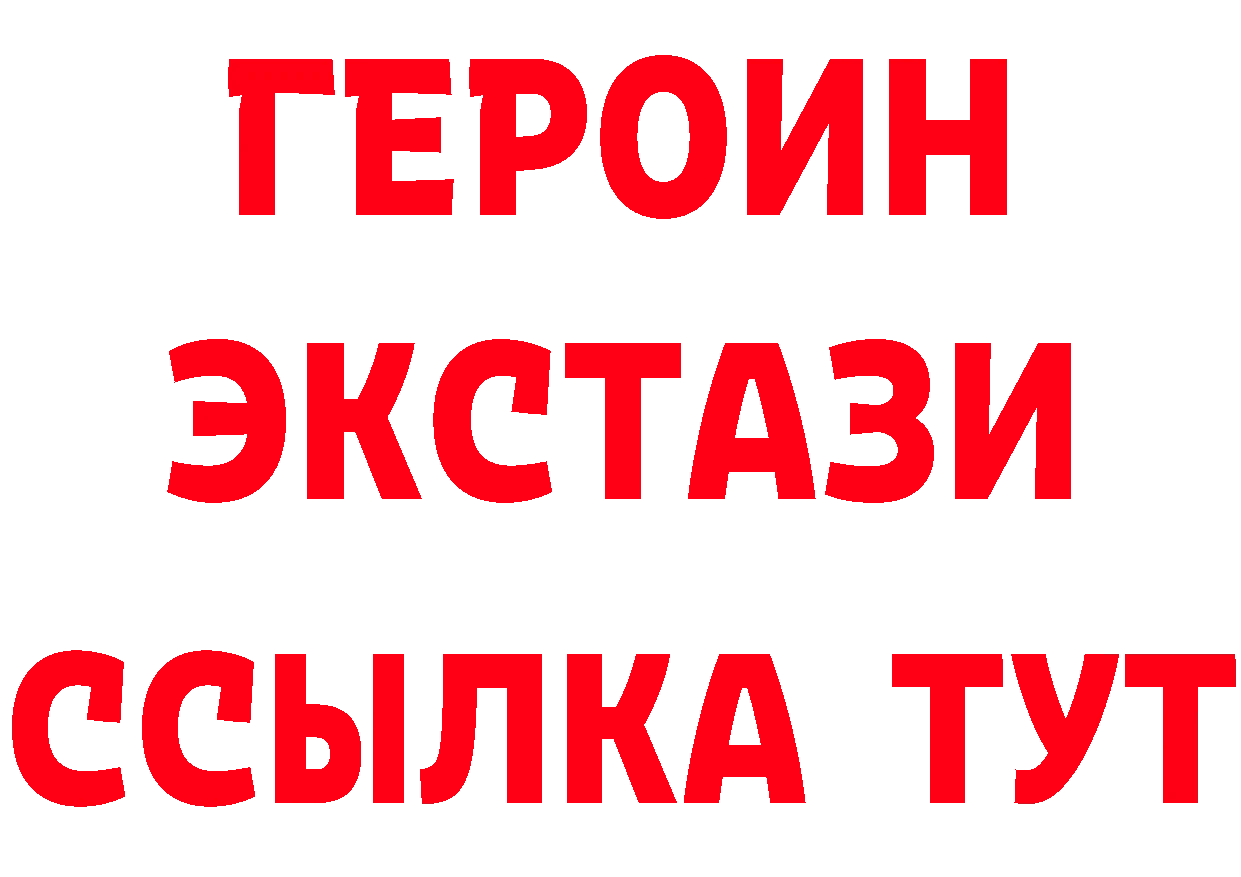 ГЕРОИН
ЭКСТАЗИ
ССЫЛКА ТУТ